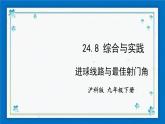 24.8 综合与实践

进球线路与最佳射门角

沪科版 九年级下册